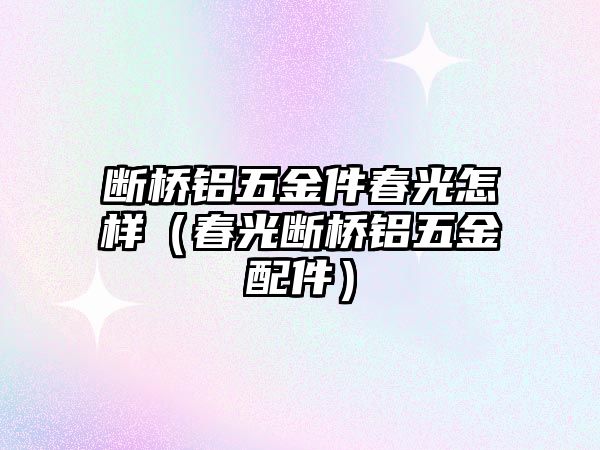 断桥铝五金件春光怎样（春光断桥铝五金配件）